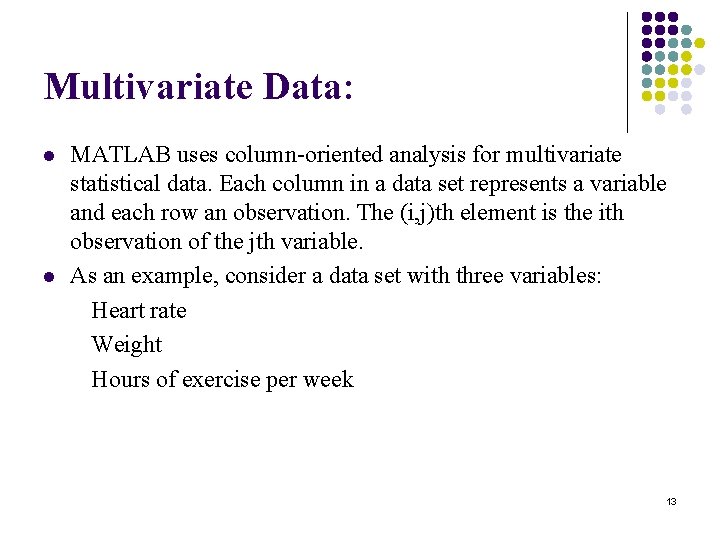 Multivariate Data:

- MATLAB uses column-oriented analysis for multivariate statistical data. Each column in a data set represents a variable and each row an observation. The (i,j)th element is the ith observation of the jth variable.
- As an example, consider a data set with three variables:

Heart rate

Weight

Hours of exercise per week

13